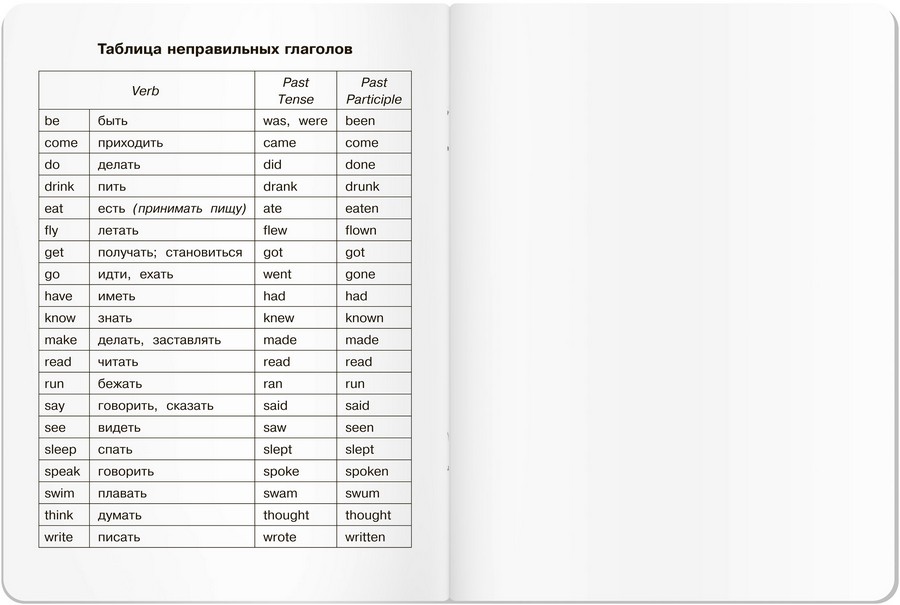 Таблица неправильных глаголов

| Verb | | Past Tense | Past Participle |
|---|---|---|---|
| be | быть | was, were | been |
| come | приходить | came | come |
| do | делать | did | done |
| drink | пить | drank | drunk |
| eat | есть (принимать пищу) | ate | eaten |
| fly | летать | flew | flown |
| get | получать; становиться | got | got |
| go | идти, ехать | went | gone |
| have | иметь | had | had |
| know | знать | knew | known |
| make | делать, заставлять | made | made |
| read | читать | read | read |
| run | бежать | ran | run |
| say | говорить, сказать | said | said |
| see | видеть | saw | seen |
| sleep | спать | slept | slept |
| speak | говорить | spoke | spoken |
| swim | плавать | swam | swum |
| think | думать | thought | thought |
| write | писать | wrote | written |